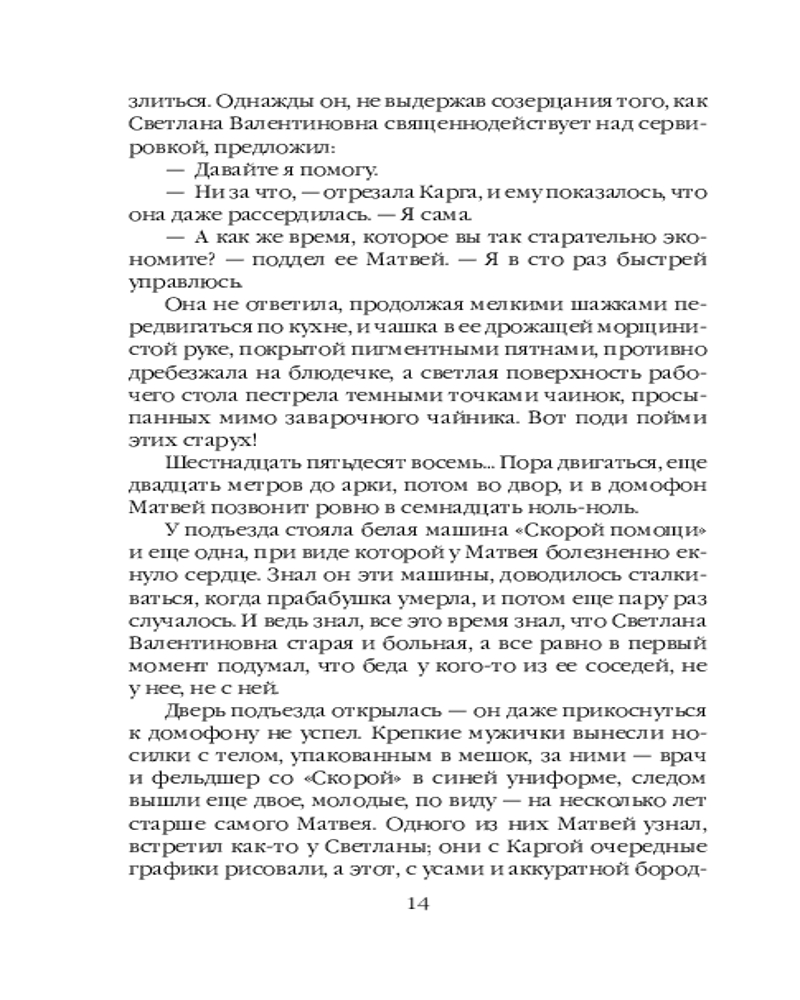 злиться. Однажды он, не выдержав созерцания того, как Светлана Валентиновна священнодействует над сервировкой, предложил:

— Давайте я помогу.

— Ни за что, — отрезала Карга, и ему показалось, что она даже рассердилась. — Я сама.

— А как же время, которое вы так старательно экономите? — поддел ее Матвей. — Я в сто раз быстрей управлюсь.

Она не ответила, продолжая мелкими шажками передвигаться по кухне, и чашка в ее дрожащей морщинистой руке, покрытой пигментными пятнами, противно дребезжала на блюдечке, а светлая поверхность рабочего стола пестрела темными точками чаинок, просыпанных мимо заварочного чайника. Вот поди пойми этих старух!

Шестнадцать пятьдесят восемь... Пора двигаться, еще двадцать метров до арки, потом во двор, и в домофон Матвей позвонит ровно в семнадцать ноль-ноль.

У подъезда стояла белая машина «Скорой помощи» и еще одна, при виде которой у Матвея болезненно екнуло сердце. Знал он эти машины, доводилось сталкиваться, когда прабабушка умерла, и потом еще пару раз случалось. И ведь знал, все это время знал, что Светлана Валентиновна старая и больная, а все равно в первый момент подумал, что беда у кого-то из ее соседей, не у нее, не с ней.

Дверь подъезда открылась — он даже прикоснуться к домофону не успел. Крепкие мужички вынесли носилки с телом, упакованным в мешок, за ними — врач и фельдшер со «Скорой» в синей униформе, следом вышли еще двое, молодые, по виду — на несколько лет старше самого Матвея. Одного из них Матвей узнал, встретил как-то у Светланы; они с Каргой очередные графики рисовали, а этот, с усами и аккуратной бород-

14